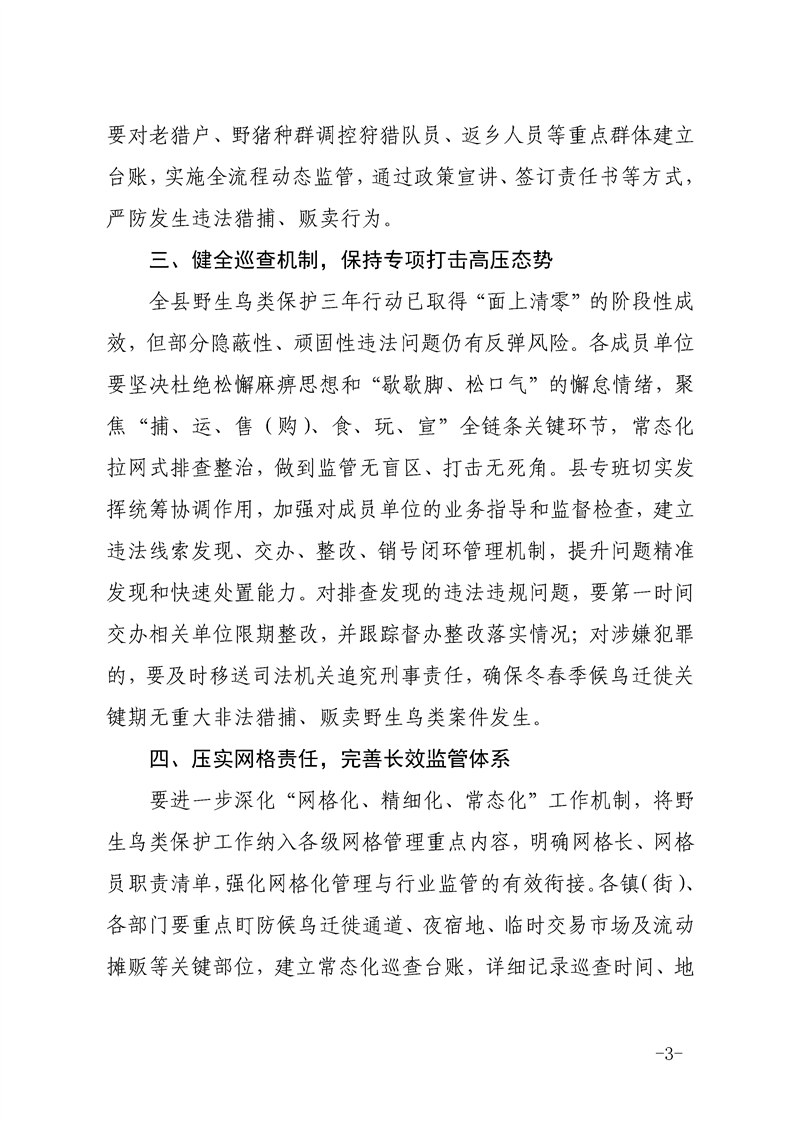 要对老猎户、野猪种群调控狩猎队员、返乡人员等重点群体建立台账，实施全流程动态监管，通过政策宣讲、签订责任书等方式，严防发生违法猎捕、贩卖行为。

三、健全巡查机制，保持专项打击高压态势

全县野生鸟类保护三年行动已取得“面上清零”的阶段性成效，但部分隐蔽性、顽固性违法问题仍有反弹风险。各成员单位要坚决杜绝松懈麻痹思想和“歇歇脚、松口气”的懈怠情绪，聚焦“捕、运、售（购）、食、玩、宣”全链条关键环节，常态化拉网式排查整治，做到监管无盲区、打击无死角。县专班切实发挥统筹协调作用，加强对成员单位的业务指导和监督检查，建立违法线索发现、交办、整改、销号闭环管理机制，提升问题精准发现和快速处置能力。对排查发现的违法违规问题，要第一时间交办相关单位限期整改，并跟踪督办整改落实情况；对涉嫌犯罪的，要及时移送司法机关追究刑事责任，确保冬春季候鸟迁徙关键期无重大非法猎捕、贩卖野生鸟类案件发生。

四、压实网格责任，完善长效监管体系

要进一步深化“网格化、精细化、常态化”工作机制，将野生鸟类保护工作纳入各级网格管理重点内容，明确网格长、网格员职责清单，强化网格化管理与行业监管的有效衔接。各镇（街）、各部门要重点盯防候鸟迁徙通道、夜宿地、临时交易市场及流动摊贩等关键部位，建立常态化巡查台账，详细记录巡查时间、地

-3-